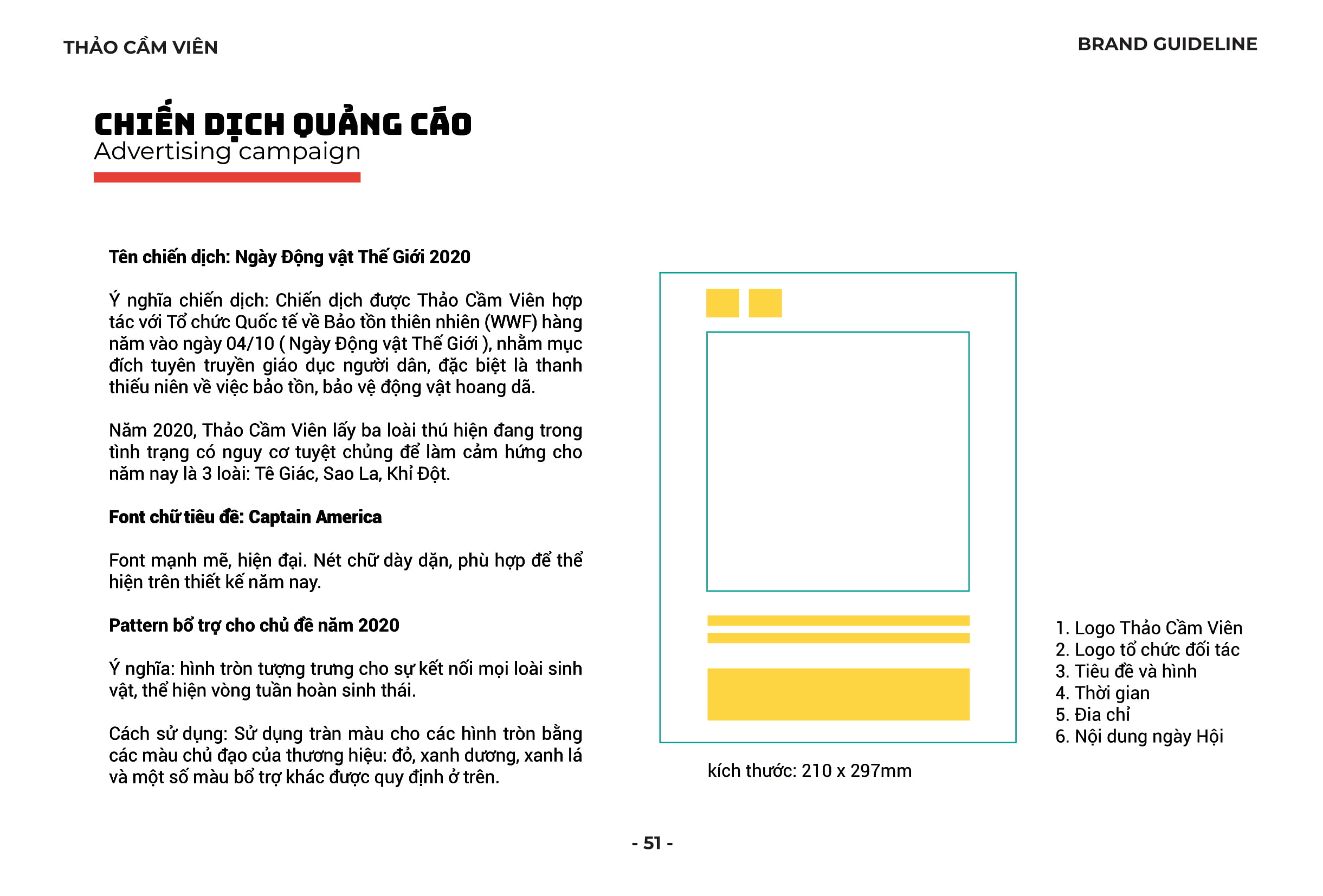 THẢO CẦM VIÊN

BRAND GUIDELINE

CHIẾN DỊCH QUẢNG CÁO
Advertising campaign

Tên chiến dịch: Ngày Động vật Thế Giới 2020

Ý nghĩa chiến dịch: Chiến dịch được Thảo Cầm Viên hợp tác với Tổ chức Quốc tế về Bảo tồn thiên nhiên (WWF) hàng năm vào ngày 04/10 ( Ngày Động vật Thế Giới ), nhằm mục đích tuyên truyền giáo dục người dân, đặc biệt là thanh thiếu niên về việc bảo tồn, bảo vệ động vật hoang dã.

Năm 2020, Thảo Cầm Viên lấy ba loài thú hiện đang trong tình trạng có nguy cơ tuyệt chủng để làm cảm hứng cho năm nay là 3 loài: Tê Giác, Sao La, Khỉ Đột.

Font chữ tiêu đề: Captain America

Font mạnh mẽ, hiện đại. Nét chữ dày dặn, phù hợp để thể hiện trên thiết kế năm nay.

Pattern bổ trợ cho chủ đề năm 2020

Ý nghĩa: hình tròn tượng trưng cho sự kết nối mọi loài sinh vật, thể hiện vòng tuần hoàn sinh thái.

Cách sử dụng: Sử dụng tràn màu cho các hình tròn bằng các màu chủ đạo của thương hiệu: đỏ, xanh dương, xanh lá và một số màu bổ trợ khác được quy định ở trên.

kích thước: 210 x 297mm

1. Logo Thảo Cầm Viên
2. Logo tổ chức đối tác
3. Tiêu đề và hình
4. Thời gian
5. Đia chỉ
6. Nội dung ngày Hội

- 51 -